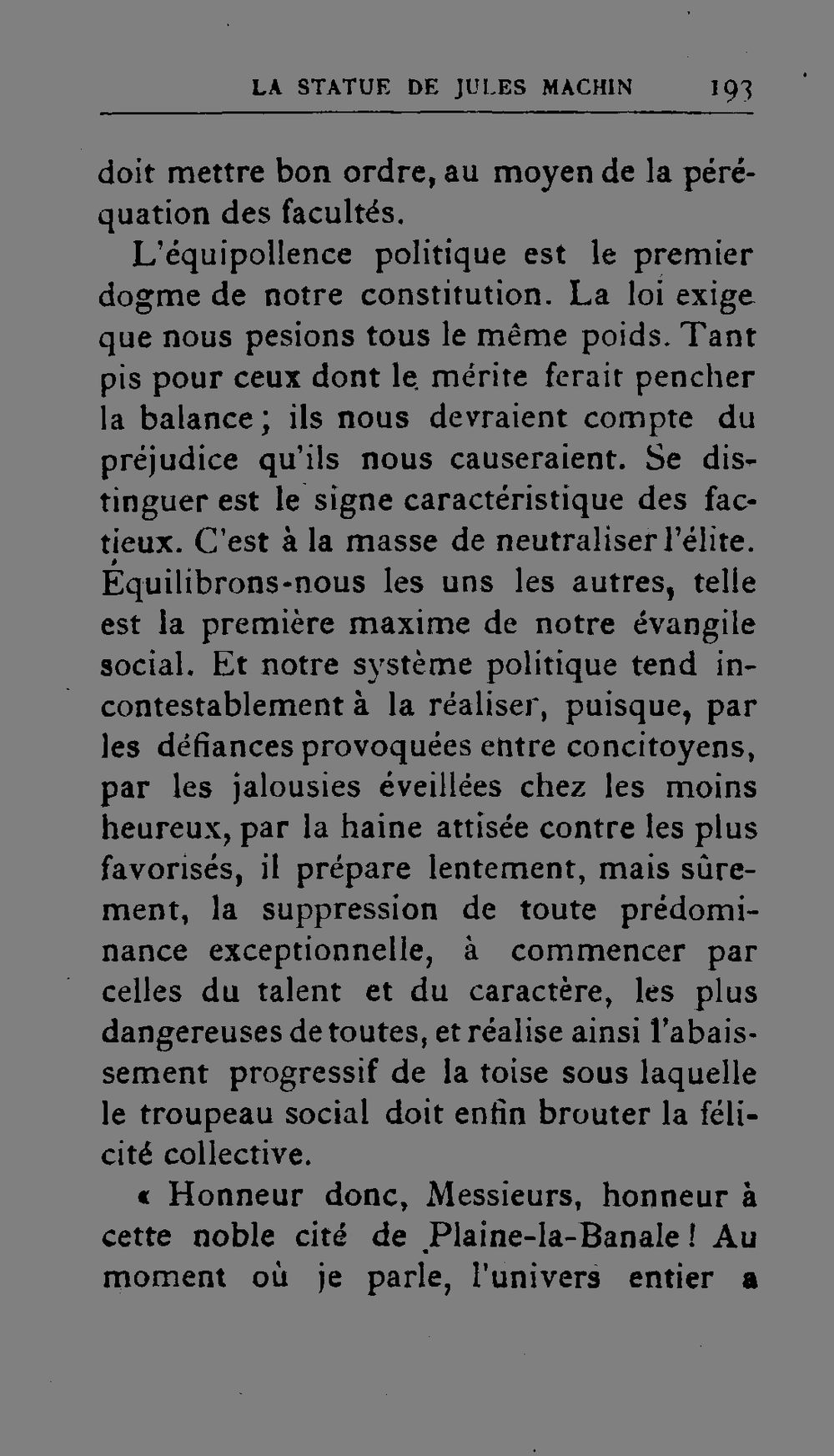 LA STATUE DE JULES MACHIN 193

doit mettre bon ordre, au moyen de la péréquation des facultés.

L'équipollence politique est le premier dogme de notre constitution. La loi exige que nous pesions tous le même poids. Tant pis pour ceux dont le mérite ferait pencher la balance ; ils nous devraient compte du préjudice qu'ils nous causeraient. Se distinguer est le signe caractéristique des factieux. C'est à la masse de neutraliser l'élite. Équilibrons-nous les uns les autres, telle est la première maxime de notre évangile social. Et notre système politique tend incontestablement à la réaliser, puisque, par les défiances provoquées entre concitoyens, par les jalousies éveillées chez les moins heureux, par la haine attisée contre les plus favorisés, il prépare lentement, mais sûrement, la suppression de toute prédominance exceptionnelle, à commencer par celles du talent et du caractère, les plus dangereuses de toutes, et réalise ainsi l'abaissement progressif de la toise sous laquelle le troupeau social doit enfin brouter la félicité collective.

« Honneur donc, Messieurs, honneur à cette noble cité de Plaine-la-Banale ! Au moment où je parle, l'univers entier a